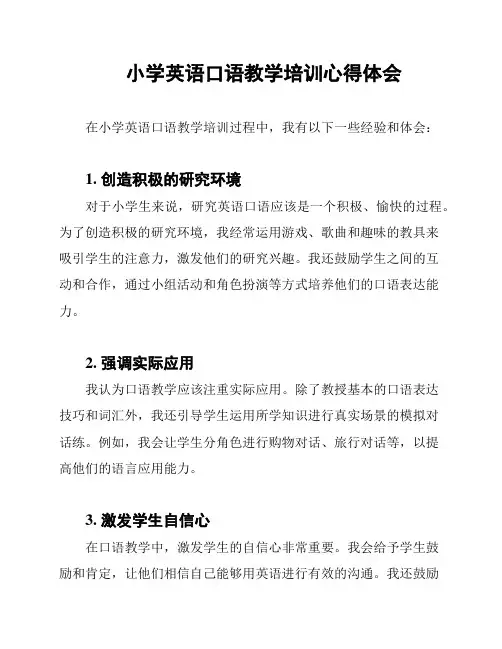 小学英语口语教学培训心得体会

在小学英语口语教学培训过程中，我有以下一些经验和体会：

1. 创造积极的研究环境

对于小学生来说，研究英语口语应该是一个积极、愉快的过程。为了创造积极的研究环境，我经常运用游戏、歌曲和趣味的教具来吸引学生的注意力，激发他们的研究兴趣。我还鼓励学生之间的互动和合作，通过小组活动和角色扮演等方式培养他们的口语表达能力。

2. 强调实际应用

我认为口语教学应该注重实际应用。除了教授基本的口语表达技巧和词汇外，我还引导学生运用所学知识进行真实场景的模拟对话练。例如，我会让学生分角色进行购物对话、旅行对话等，以提高他们的语言应用能力。

3. 激发学生自信心

在口语教学中，激发学生的自信心非常重要。我会给予学生鼓励和肯定，让他们相信自己能够用英语进行有效的沟通。我还鼓励